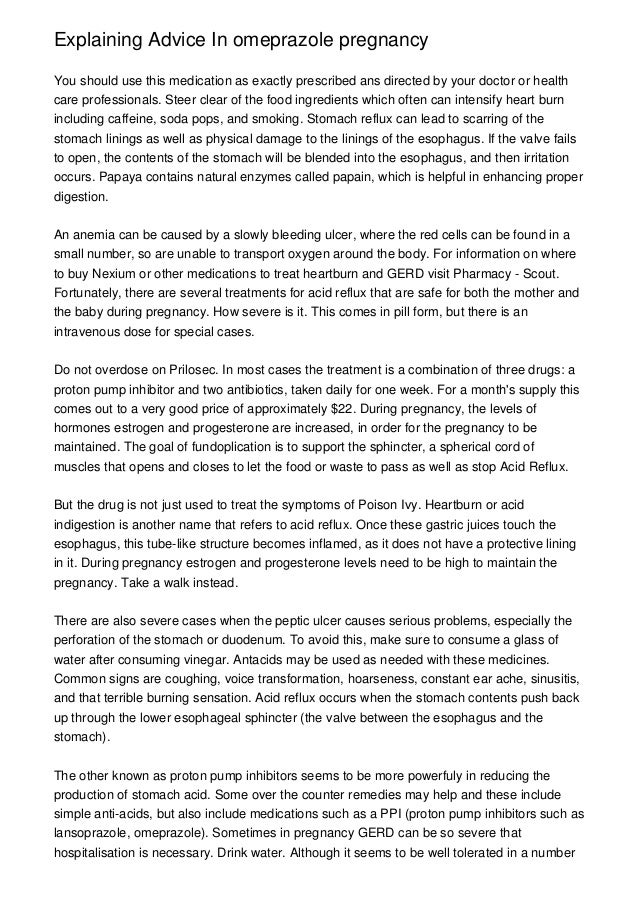 Explaining Advice In omeprazole pregnancy

You should use this medication as exactly prescribed ans directed by your doctor or health care professionals. Steer clear of the food ingredients which often can intensify heart burn including caffeine, soda pops, and smoking. Stomach reflux can lead to scarring of the stomach linings as well as physical damage to the linings of the esophagus. If the valve fails to open, the contents of the stomach will be blended into the esophagus, and then irritation occurs. Papaya contains natural enzymes called papain, which is helpful in enhancing proper digestion.

An anemia can be caused by a slowly bleeding ulcer, where the red cells can be found in a small number, so are unable to transport oxygen around the body. For information on where to buy Nexium or other medications to treat heartburn and GERD visit Pharmacy - Scout. Fortunately, there are several treatments for acid reflux that are safe for both the mother and the baby during pregnancy. How severe is it. This comes in pill form, but there is an intravenous dose for special cases.

Do not overdose on Prilosec. In most cases the treatment is a combination of three drugs: a proton pump inhibitor and two antibiotics, taken daily for one week. For a month's supply this comes out to a very good price of approximately $22. During pregnancy, the levels of hormones estrogen and progesterone are increased, in order for the pregnancy to be maintained. The goal of fundoplication is to support the sphincter, a spherical cord of muscles that opens and closes to let the food or waste to pass as well as stop Acid Reflux.

But the drug is not just used to treat the symptoms of Poison Ivy. Heartburn or acid indigestion is another name that refers to acid reflux. Once these gastric juices touch the esophagus, this tube-like structure becomes inflamed, as it does not have a protective lining in it. During pregnancy estrogen and progesterone levels need to be high to maintain the pregnancy. Take a walk instead.

There are also severe cases when the peptic ulcer causes serious problems, especially the perforation of the stomach or duodenum. To avoid this, make sure to consume a glass of water after consuming vinegar. Antacids may be used as needed with these medicines. Common signs are coughing, voice transformation, hoarseness, constant ear ache, sinusitis, and that terrible burning sensation. Acid reflux occurs when the stomach contents push back up through the lower esophageal sphincter (the valve between the esophagus and the stomach).

The other known as proton pump inhibitors seems to be more powerfully in reducing the production of stomach acid. Some over the counter remedies may help and these include simple anti-acids, but also include medications such as a PPI (proton pump inhibitors such as lansoprazole, omeprazole). Sometimes in pregnancy GERD can be so severe that hospitalisation is necessary. Drink water. Although it seems to be well tolerated in a number